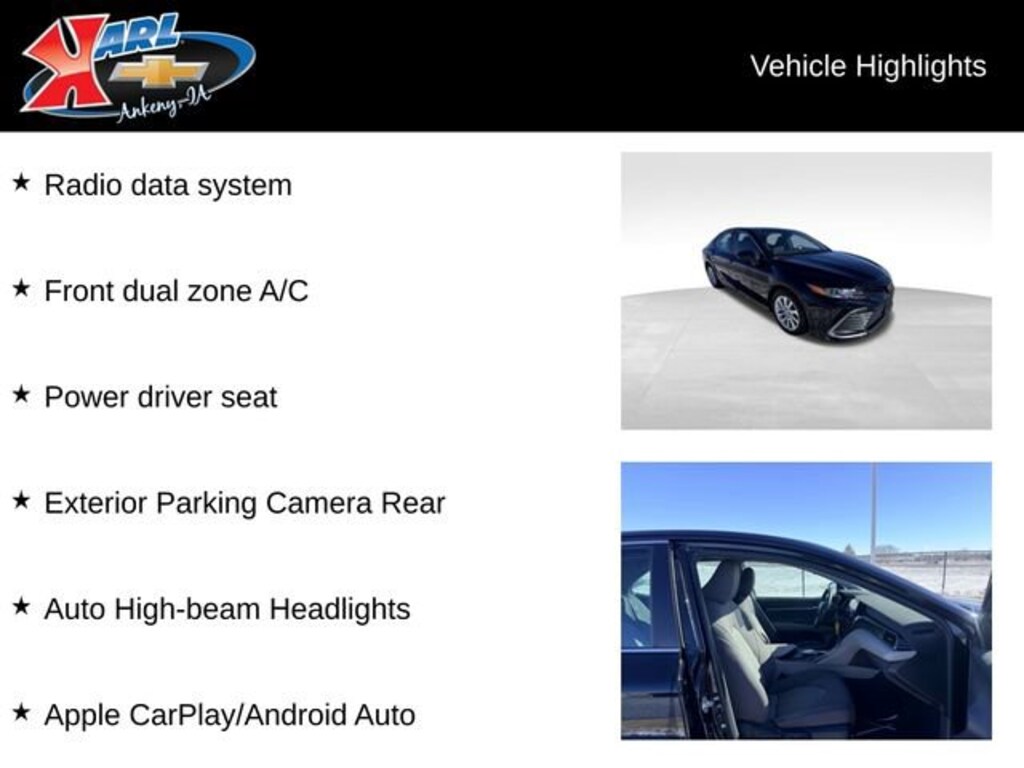 KARL
Ankeny-IA

Vehicle Highlights

★ Radio data system

★ Front dual zone A/C

★ Power driver seat

★ Exterior Parking Camera Rear

★ Auto High-beam Headlights

★ Apple CarPlay/Android Auto